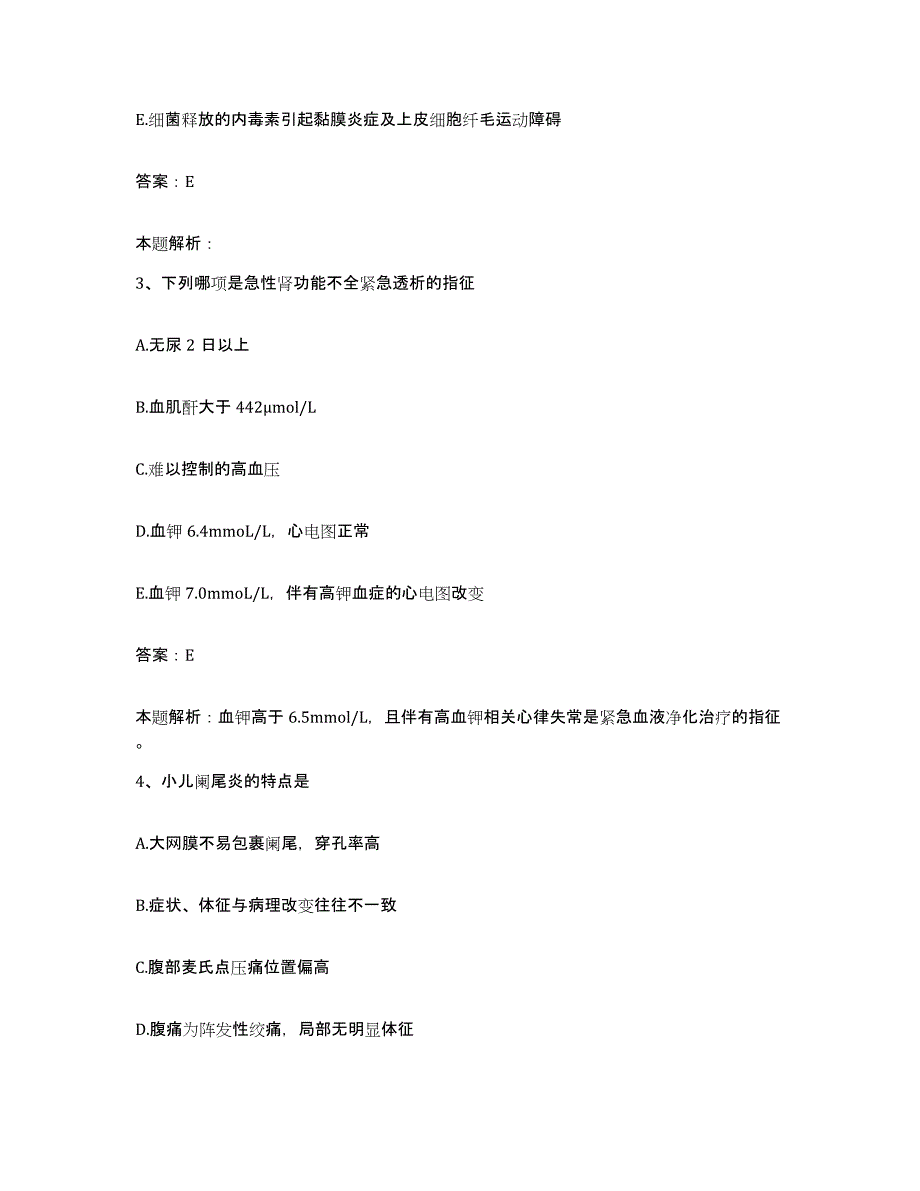 E.细菌释放的内毒素引起黏膜炎症及上皮细胞纤毛运动障碍

答案：E

本题解析：

3、下列哪项是急性肾功能不全紧急透析的指征

A.无尿 2 日以上

B.血肌酐大于 442μmol/L

C.难以控制的高血压

D.血钾 6.4mmoL/L，心电图正常

E.血钾 7.0mmoL/L，伴有高钾血症的心电图改变

答案：E

本题解析：血钾高于 6.5mmol/L，且伴有高血钾相关心律失常是紧急血液净化治疗的指征。

4、小儿阑尾炎的特点是

A.大网膜不易包裹阑尾，穿孔率高

B.症状、体征与病理改变往往不一致

C.腹部麦氏点压痛位置偏高

D.腹痛为阵发性绞痛，局部无明显体征